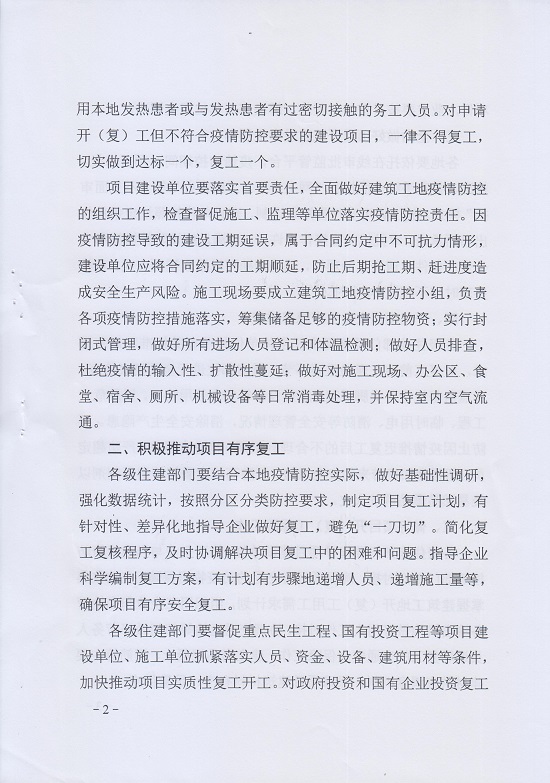 用本地发热患者或与发热患者有过密切接触的务工人员。对申请开（复）工但不符合疫情防控要求的建设项目，一律不得复工，切实做到达标一个，复工一个。

项目建设单位要落实首要责任，全面做好建筑工地疫情防控的组织工作，检查督促施工、监理等单位落实疫情防控责任。因疫情防控导致的建设工期延误，属于合同约定中不可抗力情形，建设单位应将合同约定的工期顺延，防止后期抢工期、赶进度造成安全生产风险。施工现场要成立建筑工地疫情防控小组，负责各项疫情防控措施落实，筹集储备足够的疫情防控物资；实行封闭式管理，做好所有进场人员登记和体温检测；做好人员排查，杜绝疫情的输入性、扩散性蔓延；做好对施工现场、办公区、食堂、宿舍、厕所、机械设备等日常消毒处理，并保持室内空气流通。

二、积极推动项目有序复工

各级住建部门要结合本地疫情防控实际，做好基础性调研，强化数据统计，按照分区分类防控要求，制定项目复工计划，有针对性、差异化地指导企业做好复工，避免“一刀切”。简化复工复核程序，及时协调解决项目复工中的困难和问题。指导企业科学编制复工方案，有计划有步骤地递增人员、递增施工量等，确保项目有序安全复工。

各级住建部门要督促重点民生工程、国有投资工程等项目建设单位、施工单位抓紧落实人员、资金、设备、建筑用材等条件，加快推动项目实质性复工开工。对政府投资和国有企业投资复工

－2－